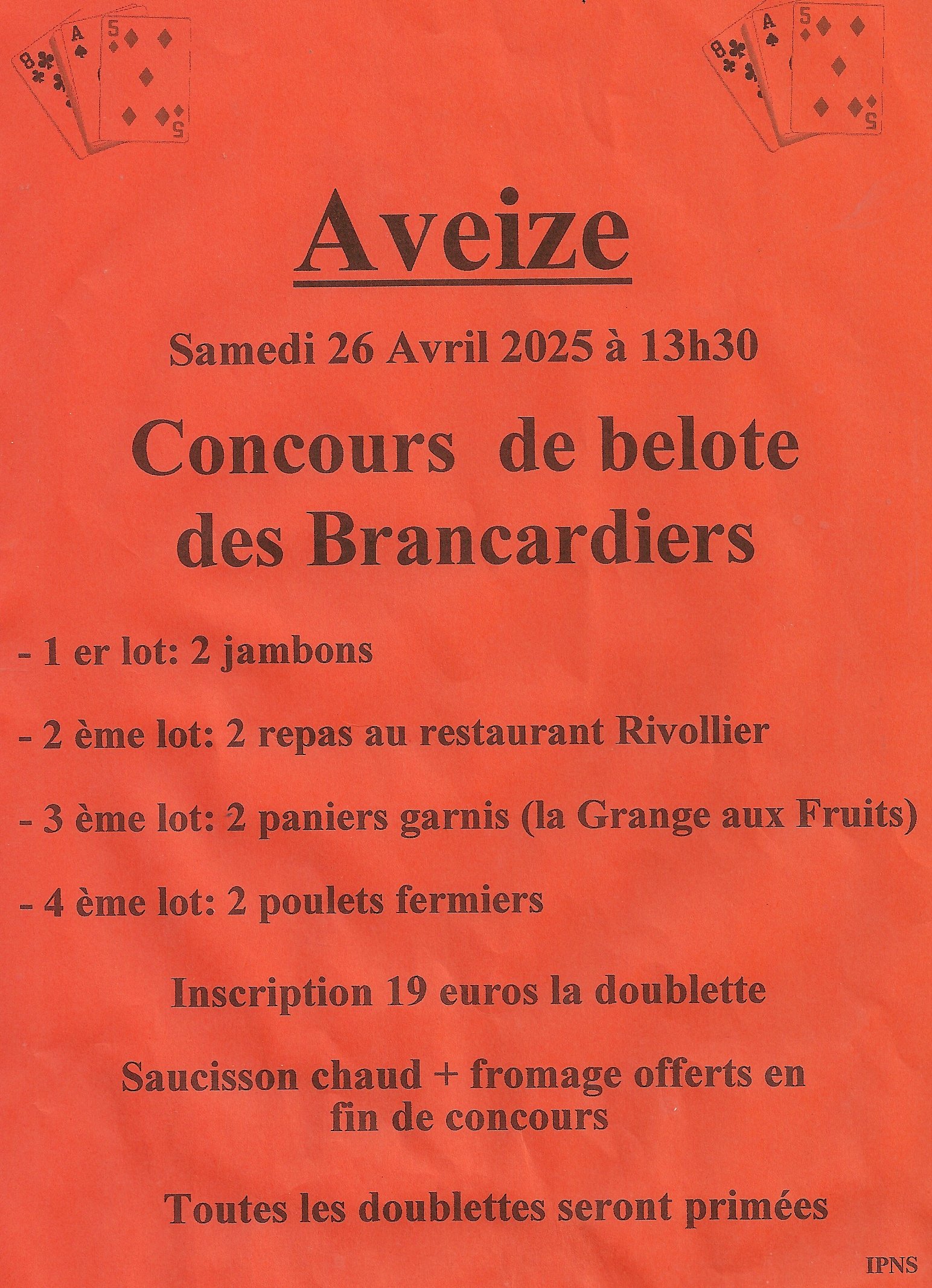 8 A 5 5

8 A 5 5

Aveize

Samedi 26 Avril 2025 à 13h30

Concours de belote des Brancardiers

- 1 er lot: 2 jambons

- 2 ème lot: 2 repas au restaurant Rivollier

- 3 ème lot: 2 paniers garnis (la Grange aux Fruits)

- 4 ème lot: 2 poulets fermiers

Inscription 19 euros la doublette

Saucisson chaud + fromage offerts en fin de concours

Toutes les doublettes seront primées

IPNS